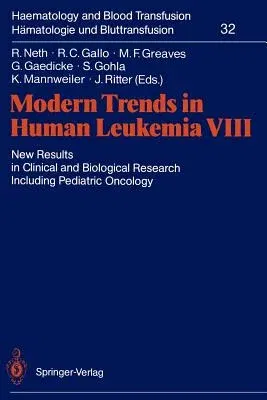 Haematology and Blood Transfusion
Hämatologie und Bluttransfusion 32

R. Neth · R. C. Gallo · M. F. Greaves
G. Gaedicke · S. Gohla
K. Mannweiler · J. Ritter (Eds.)

Modern Trends in Human Leukemia VIII

New Results in Clinical and Biological Research Including Pediatric Oncology

Springer-Verlag